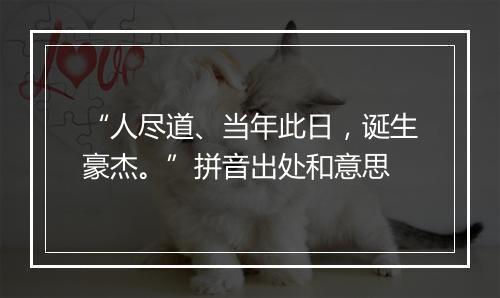 Love

“人尽道、当年此日，诞生豪杰。” 拼音出处和意思